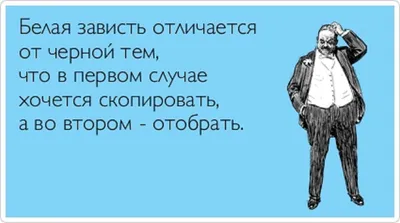 Белая зависть отличается от черной тем, что в первом случае хочется скопировать, а во втором - отобрать.